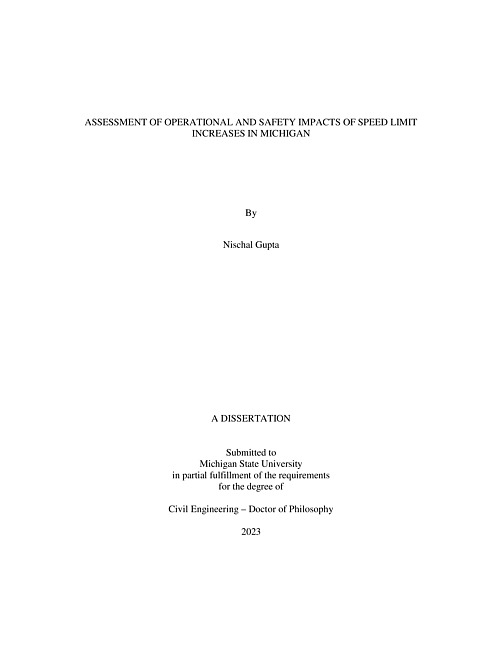 ASSESSMENT OF OPERATIONAL AND SAFETY IMPACTS OF SPEED LIMIT INCREASES IN MICHIGAN

By

Nischal Gupta

A DISSERTATION

Submitted to
Michigan State University
in partial fulfillment of the requirements
for the degree of

Civil Engineering – Doctor of Philosophy

2023